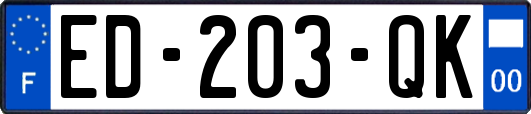 F
ED-203-QK
00